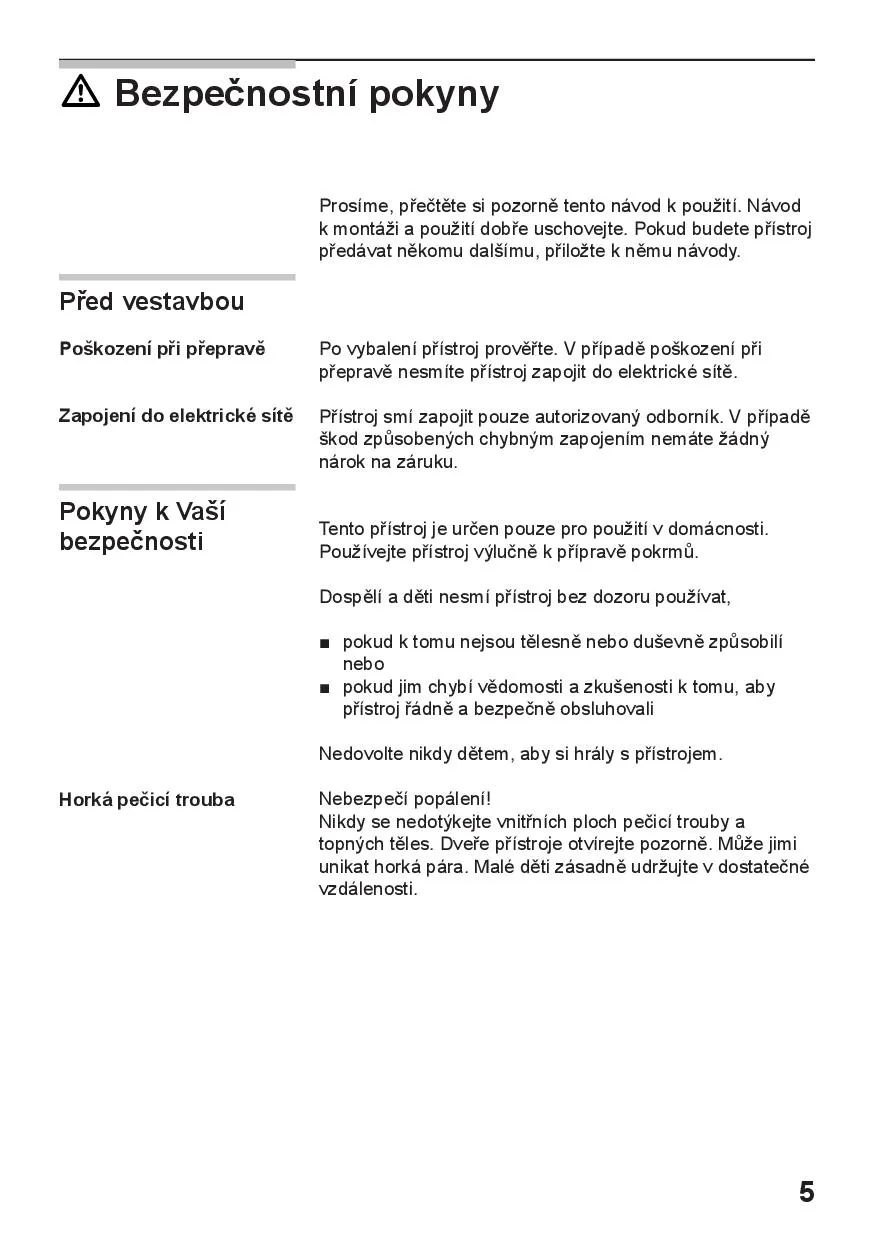 ⚠ Bezpečnostní pokyny

Prosíme, přečtěte si pozorně tento návod k použití. Návod k montáži a použití dobře uschovejte. Pokud budete přístroj předávat někomu dalšímu, přiložte k němu návody.

Před vestavbou

Poškození při přepravě

Po vybalení přístroj prověřte. V případě poškození při přepravě nesmíte přístroj zapojit do elektrické sítě.

Zapojení do elektrické sítě

Přístroj smí zapojit pouze autorizovaný odborník. V případě škod způsobených chybným zapojením nemáte žádný nárok na záruku.

Pokyny k Vaší bezpečnosti

Tento přístroj je určen pouze pro použití v domácnosti. Používejte přístroj výlučně k přípravě pokrmů.

Dospělí a děti nesmí přístroj bez dozoru používat,

■ pokud k tomu nejsou tělesně nebo duševně způsobilí nebo
■ pokud jim chybí vědomosti a zkušenosti k tomu, aby přístroj řádně a bezpečně obsluhovali

Nedovolte nikdy dětem, aby si hrály s přístrojem.

Horká pečicí trouba

Nebezpečí popálení!
Nikdy se nedotýkejte vnitřních ploch pečicí trouby a topných těles. Dveře přístroje otvírejte pozorně. Může jimi unikat horká pára. Malé děti zásadně udržujte v dostatečné vzdálenosti.

5